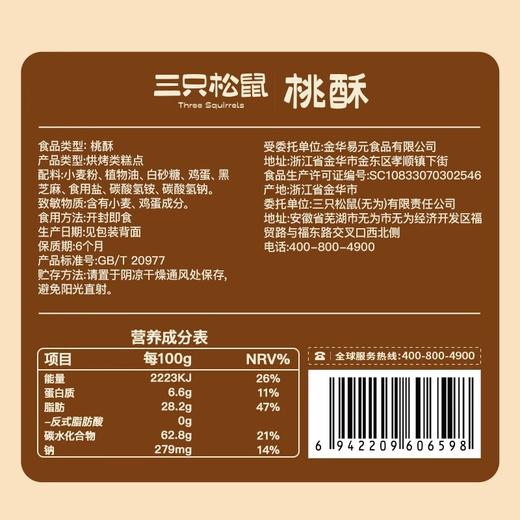 三只松鼠 Three Squirrels 桃酥

食品类型: 桃酥
产品类型:烘烤类糕点
配料:小麦粉、植物油、白砂糖、鸡蛋、黑芝麻、食用盐、碳酸氢铵、碳酸氢钠。
致敏物质:含有小麦、鸡蛋成分。
食用方法:开封即食
生产日期:见包装背面
保质期:6个月
产品标准号:GB/T 20977
贮存方法:请置于阴凉干燥通风处保存,避免阳光直射。

受委托单位:金华易元食品有限公司
地址:浙江省金华市金东区孝顺镇下街
食品生产许可证编号:SC10833070302546
产地:浙江省金华市
委托单位:三只松鼠(无为)有限责任公司
地址:安徽省芜湖市无为市无为经济开发区福贸路与福东路交叉口西北侧
电话:400-800-4900

营养成分表

| 项目 | 每100g | NRV% |
|---|---|---|
| 能量 | 2223KJ | 26% |
| 蛋白质 | 6.6g | 11% |
| 脂肪 | 28.2g | 47% |
| -反式脂肪酸 | 0g | |
| 碳水化合物 | 62.8g | 21% |
| 钠 | 279mg | 14% |

全球服务热线:400-800-4900

6 942209 606598